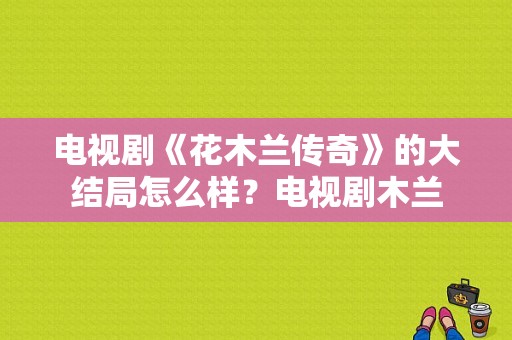 电视剧《花木兰传奇》的大结局怎么样？电视剧木兰